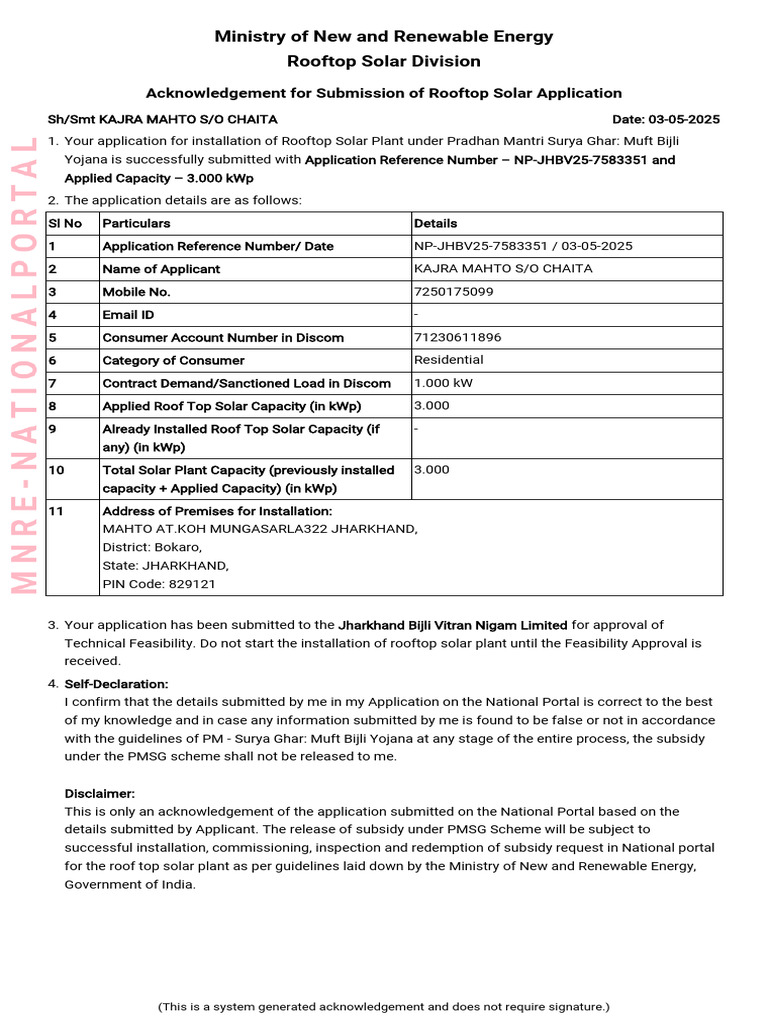 MNRE-NATIONALPORTAL

Ministry of New and Renewable Energy
Rooftop Solar Division

Acknowledgement for Submission of Rooftop Solar Application

Sh/Smt KAJRA MAHTO S/O CHAITA

Date: 03-05-2025

1. Your application for installation of Rooftop Solar Plant under Pradhan Mantri Surya Ghar: Muft Bijli Yojana is successfully submitted with Application Reference Number – NP-JHBV25-7583351 and Applied Capacity – 3.000 kWp

2. The application details are as follows:

| Sl No | Particulars | Details |
|---|---|---|
| 1 | Application Reference Number/ Date | NP-JHBV25-7583351 / 03-05-2025 |
| 2 | Name of Applicant | KAJRA MAHTO S/O CHAITA |
| 3 | Mobile No. | 7250175099 |
| 4 | Email ID | - |
| 5 | Consumer Account Number in Discom | 71230611896 |
| 6 | Category of Consumer | Residential |
| 7 | Contract Demand/Sanctioned Load in Discom | 1.000 kW |
| 8 | Applied Roof Top Solar Capacity (in kWp) | 3.000 |
| 9 | Already Installed Roof Top Solar Capacity (if any) (in kWp) | - |
| 10 | Total Solar Plant Capacity (previously installed capacity + Applied Capacity) (in kWp) | 3.000 |
| 11 | Address of Premises for Installation: MAHTO AT.KOH MUNGASARLA322 JHARKHAND, District: Bokaro, State: JHARKHAND, PIN Code: 829121 | |

3. Your application has been submitted to the Jharkhand Bijli Vitran Nigam Limited for approval of Technical Feasibility. Do not start the installation of rooftop solar plant until the Feasibility Approval is received.

4. Self-Declaration:
I confirm that the details submitted by me in my Application on the National Portal is correct to the best of my knowledge and in case any information submitted by me is found to be false or not in accordance with the guidelines of PM - Surya Ghar: Muft Bijli Yojana at any stage of the entire process, the subsidy under the PMSG scheme shall not be released to me.

Disclaimer:
This is only an acknowledgement of the application submitted on the National Portal based on the details submitted by Applicant. The release of subsidy under PMSG Scheme will be subject to successful installation, commissioning, inspection and redemption of subsidy request in National portal for the roof top solar plant as per guidelines laid down by the Ministry of New and Renewable Energy, Government of India.

(This is a system generated acknowledgement and does not require signature.)